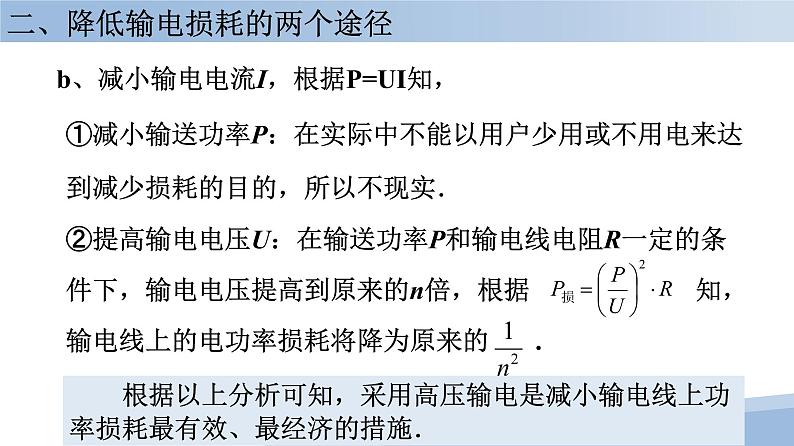 二、降低输电损耗的两个途径

b、减小输电电流$I$，根据P=UI知，

①减小输送功率$P$：在实际中不能以用户少用或不用电来达到减少损耗的目的，所以不现实.

②提高输电电压$U$：在输送功率$P$和输电线电阻$R$一定的条件下，输电电压提高到原来的$n$倍，根据 $P_{损}=\left(\frac{P}{U}\right)^2\cdot R$ 知，输电线上的电功率损耗将降为原来的 $\frac{1}{n^2}$ .

根据以上分析可知，采用高压输电是减小输电线上功率损耗最有效、最经济的措施.